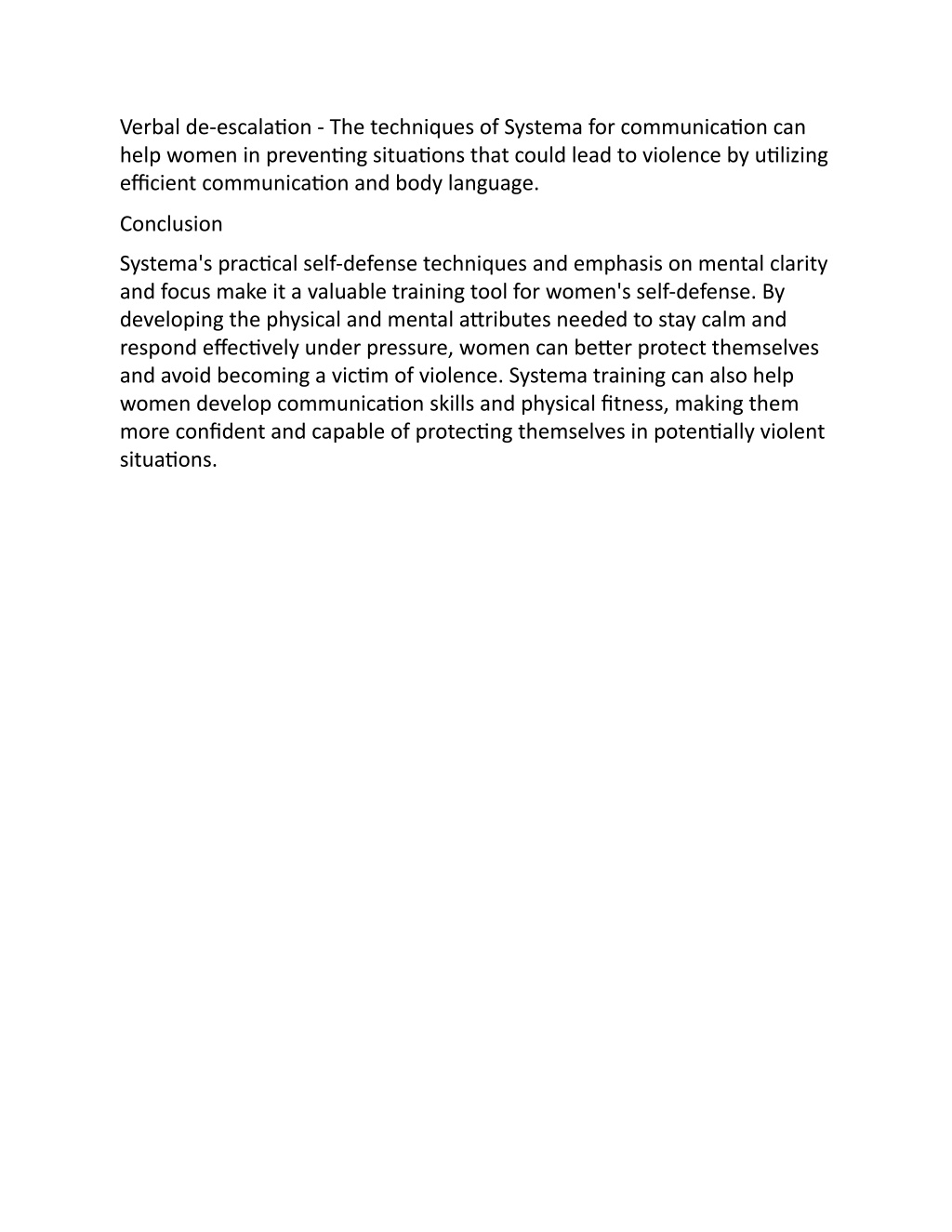 Verbal de-escalation - The techniques of Systema for communication can help women in preventing situations that could lead to violence by utilizing efficient communication and body language.

Conclusion

Systema's practical self-defense techniques and emphasis on mental clarity and focus make it a valuable training tool for women's self-defense. By developing the physical and mental attributes needed to stay calm and respond effectively under pressure, women can better protect themselves and avoid becoming a victim of violence. Systema training can also help women develop communication skills and physical fitness, making them more confident and capable of protecting themselves in potentially violent situations.